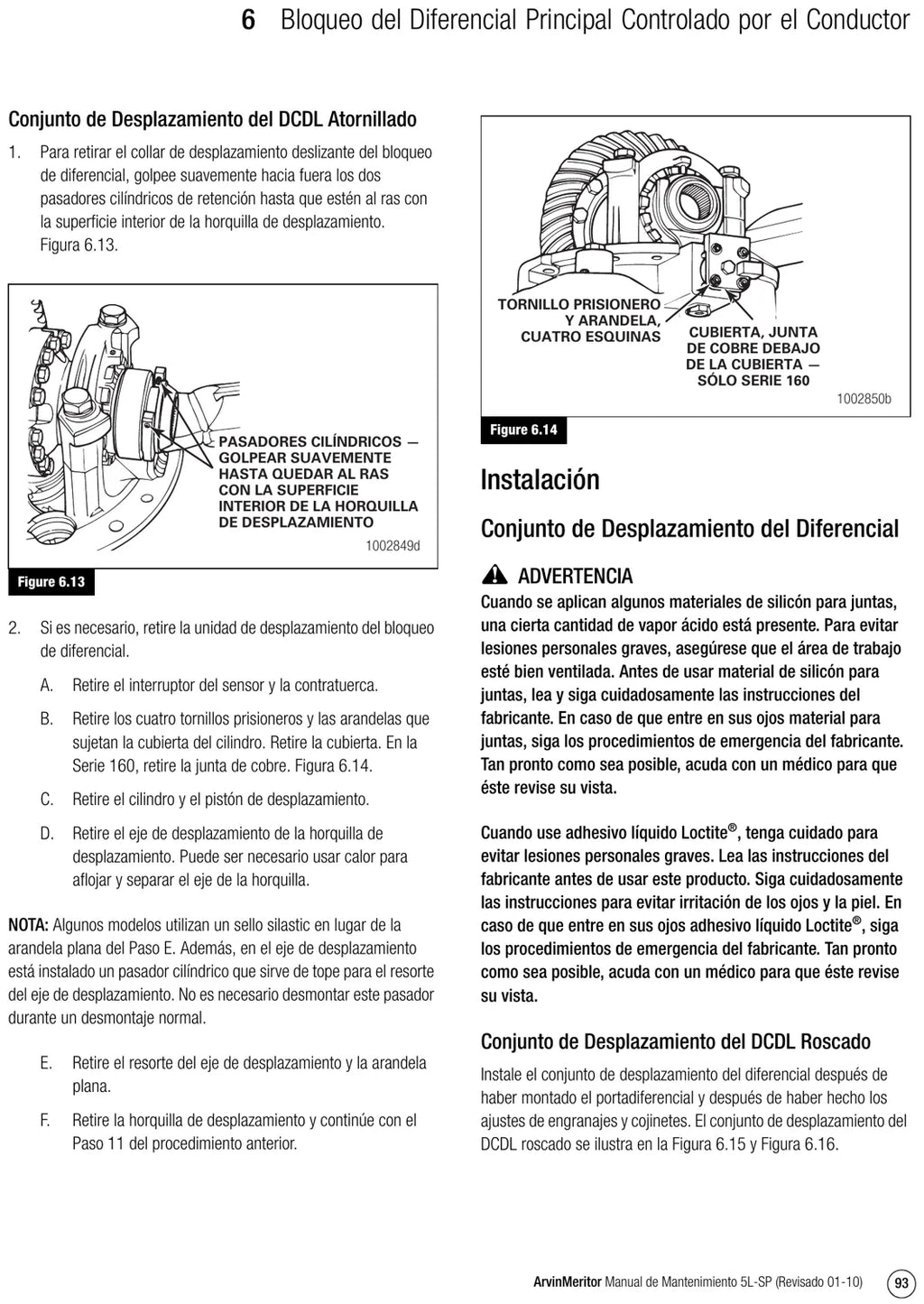 6 Bloqueo del Diferencial Principal Controlado por el Conductor

Conjunto de Desplazamiento del DCDL Atornillado

1. Para retirar el collar de desplazamiento deslizante del bloqueo de diferencial, golpee suavemente hacia fuera los dos pasadores cilíndricos de retención hasta que estén al ras con la superficie interior de la horquilla de desplazamiento. Figura 6.13.

PASADORES CILÍNDRICOS — GOLPEAR SUAVEMENTE HASTA QUEDAR AL RAS CON LA SUPERFICIE INTERIOR DE LA HORQUILLA DE DESPLAZAMIENTO

1002849d

Figure 6.13

2. Si es necesario, retire la unidad de desplazamiento del bloqueo de diferencial.

A. Retire el interruptor del sensor y la contratuerca.

B. Retire los cuatro tornillos prisioneros y las arandelas que sujetan la cubierta del cilindro. Retire la cubierta. En la Serie 160, retire la junta de cobre. Figura 6.14.

C. Retire el cilindro y el pistón de desplazamiento.

D. Retire el eje de desplazamiento de la horquilla de desplazamiento. Puede ser necesario usar calor para aflojar y separar el eje de la horquilla.

NOTA: Algunos modelos utilizan un sello silastic en lugar de la arandela plana del Paso E. Además, en el eje de desplazamiento está instalado un pasador cilíndrico que sirve de tope para el resorte del eje de desplazamiento. No es necesario desmontar este pasador durante un desmontaje normal.

E. Retire el resorte del eje de desplazamiento y la arandela plana.

F. Retire la horquilla de desplazamiento y continúe con el Paso 11 del procedimiento anterior.

TORNILLO PRISIONERO Y ARANDELA, CUATRO ESQUINAS

CUBIERTA, JUNTA DE COBRE DEBAJO DE LA CUBIERTA — SÓLO SERIE 160

1002850b

Figure 6.14

Instalación

Conjunto de Desplazamiento del Diferencial

ADVERTENCIA

Cuando se aplican algunos materiales de silicón para juntas, una cierta cantidad de vapor ácido está presente. Para evitar lesiones personales graves, asegúrese que el área de trabajo esté bien ventilada. Antes de usar material de silicón para juntas, lea y siga cuidadosamente las instrucciones del fabricante. En caso de que entre en sus ojos material para juntas, siga los procedimientos de emergencia del fabricante. Tan pronto como sea posible, acuda con un médico para que éste revise su vista.

Cuando use adhesivo líquido Loctite®, tenga cuidado para evitar lesiones personales graves. Lea las instrucciones del fabricante antes de usar este producto. Siga cuidadosamente las instrucciones para evitar irritación de los ojos y la piel. En caso de que entre en sus ojos adhesivo líquido Loctite®, siga los procedimientos de emergencia del fabricante. Tan pronto como sea posible, acuda con un médico para que éste revise su vista.

Conjunto de Desplazamiento del DCDL Roscado

Instale el conjunto de desplazamiento del diferencial después de haber montado el portadiferencial y después de haber hecho los ajustes de engranajes y cojinetes. El conjunto de desplazamiento del DCDL roscado se ilustra en la Figura 6.15 y Figura 6.16.

ArvinMeritor Manual de Mantenimiento 5L-SP (Revisado 01-10) 93